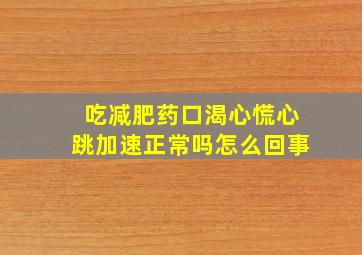 吃减肥药口渴心慌心跳加速正常吗怎么回事